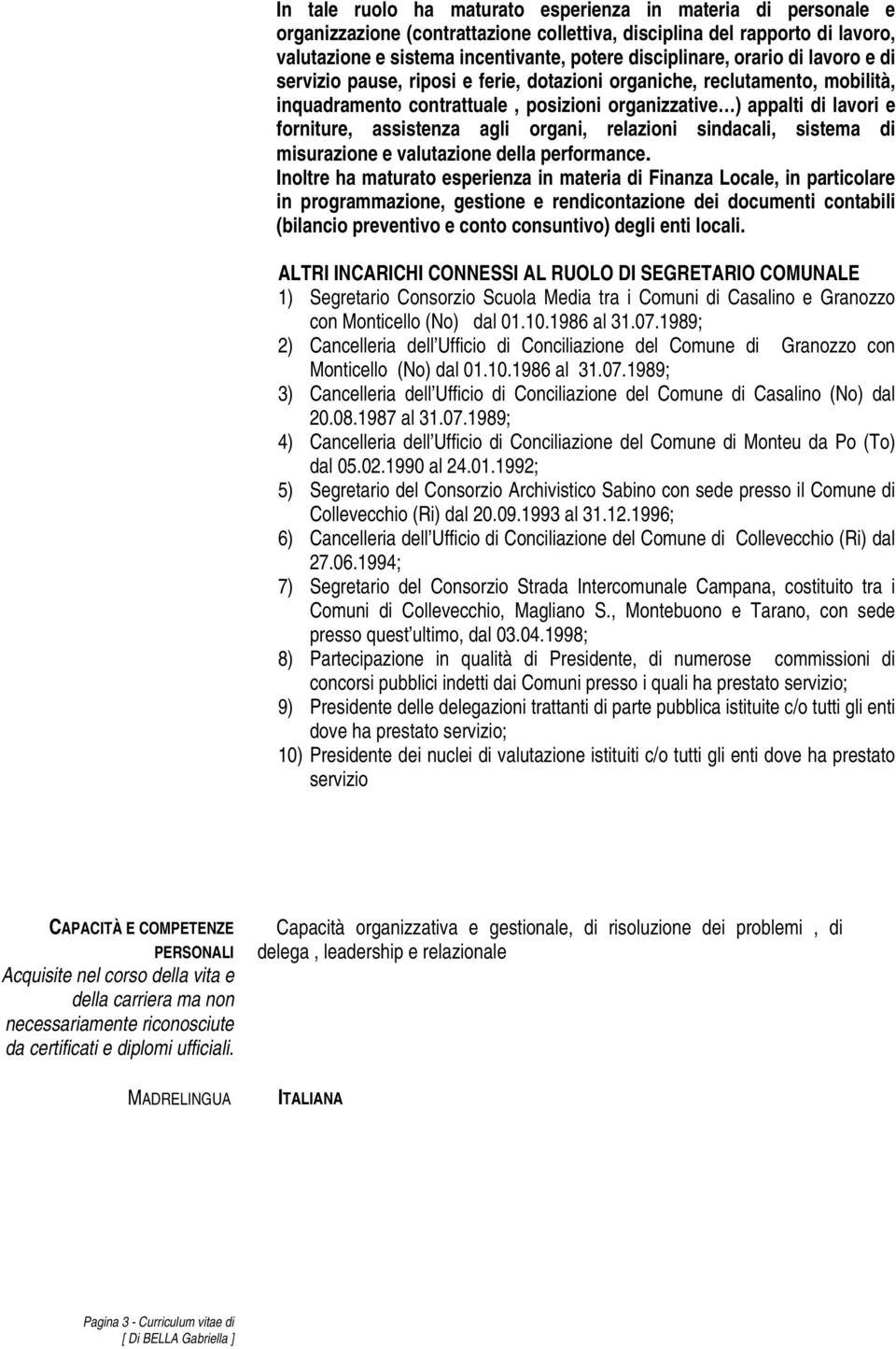 In tale ruolo ha maturato esperienza in materia di personale e organizzazione (contrattazione collettiva, disciplina del rapporto di lavoro, valutazione e sistema incentivante, potere disciplinare, orario di lavoro e di servizio pause, riposi e ferie, dotazioni organiche, reclutamento, mobilità, inquadramento contrattuale , posizioni organizzative…) appalti di lavori e forniture, assistenza agli organi, relazioni sindacali, sistema di misurazione e valutazione della performance.
Inoltre ha maturato esperienza in materia di Finanza Locale, in particolare in programmazione, gestione e rendicontazione dei documenti contabili (bilancio preventivo e conto consuntivo) degli enti locali.

ALTRI INCARICHI CONNESSI AL RUOLO DI SEGRETARIO COMUNALE
1) Segretario Consorzio Scuola Media tra i Comuni di Casalino e Granozzo con Monticello (No) dal 01.10.1986 al 31.07.1989;
2) Cancelleria dell Ufficio di Conciliazione del Comune di Granozzo con Monticello (No) dal 01.10.1986 al 31.07.1989;
3) Cancelleria dell Ufficio di Conciliazione del Comune di Casalino (No) dal 20.08.1987 al 31.07.1989;
4) Cancelleria dell Ufficio di Conciliazione del Comune di Monteu da Po (To) dal 05.02.1990 al 24.01.1992;
5) Segretario del Consorzio Archivistico Sabino con sede presso il Comune di Collevecchio (Ri) dal 20.09.1993 al 31.12.1996;
6) Cancelleria dell Ufficio di Conciliazione del Comune di Collevecchio (Ri) dal 27.06.1994;
7) Segretario del Consorzio Strada Intercomunale Campana, costituito tra i Comuni di Collevecchio, Magliano S., Montebuono e Tarano, con sede presso quest ultimo, dal 03.04.1998;
8) Partecipazione in qualità di Presidente, di numerose commissioni di concorsi pubblici indetti dai Comuni presso i quali ha prestato servizio;
9) Presidente delle delegazioni trattanti di parte pubblica istituite c/o tutti gli enti dove ha prestato servizio;
10) Presidente dei nuclei di valutazione istituiti c/o tutti gli enti dove ha prestato servizio

CAPACITÀ E COMPETENZE PERSONALI
Acquisite nel corso della vita e della carriera ma non necessariamente riconosciute da certificati e diplomi ufficiali.

Capacità organizzativa e gestionale, di risoluzione dei problemi , di delega , leadership e relazionale

MADRELINGUA

ITALIANA

Pagina 3 - Curriculum vitae di
[ Di BELLA Gabriella ]